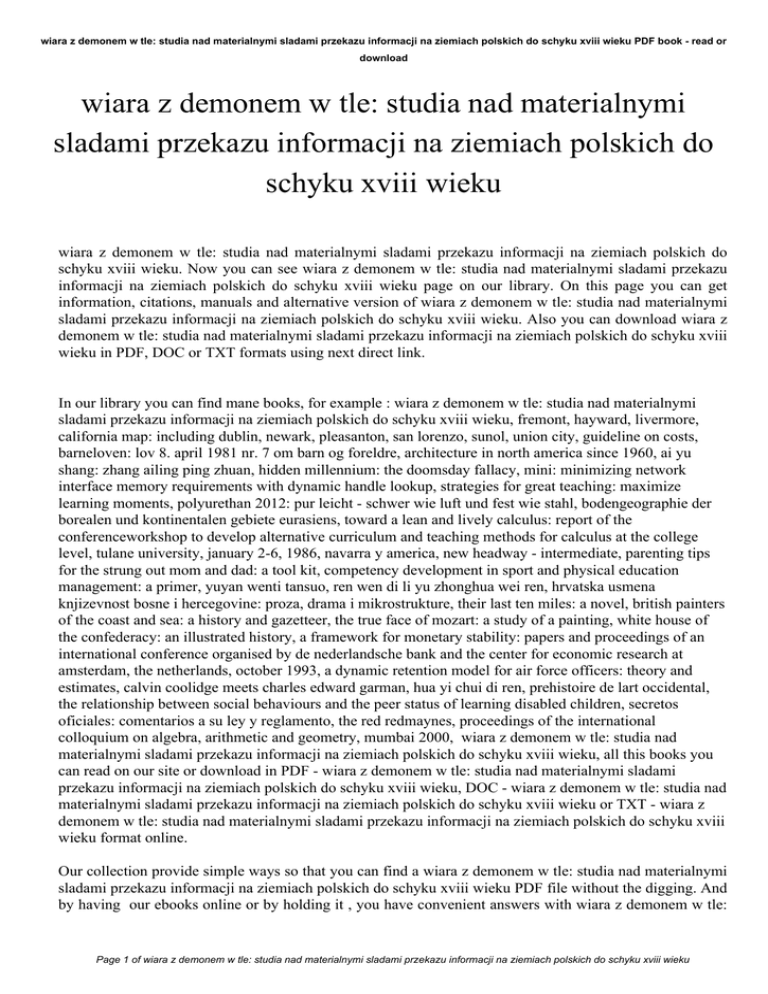 wiara z demonem w tle: studia nad materialnymi sladami przekazu informacji na ziemiach polskich do schyku xviii wieku PDF book - read or download

wiara z demonem w tle: studia nad materialnymi sladami przekazu informacji na ziemiach polskich do schyku xviii wieku

wiara z demonem w tle: studia nad materialnymi sladami przekazu informacji na ziemiach polskich do schyku xviii wieku. Now you can see wiara z demonem w tle: studia nad materialnymi sladami przekazu informacji na ziemiach polskich do schyku xviii wieku page on our library. On this page you can get information, citations, manuals and alternative version of wiara z demonem w tle: studia nad materialnymi sladami przekazu informacji na ziemiach polskich do schyku xviii wieku. Also you can download wiara z demonem w tle: studia nad materialnymi sladami przekazu informacji na ziemiach polskich do schyku xviii wieku in PDF, DOC or TXT formats using next direct link.

In our library you can find mane books, for example : wiara z demonem w tle: studia nad materialnymi sladami przekazu informacji na ziemiach polskich do schyku xviii wieku, fremont, hayward, livermore, california map: including dublin, newark, pleasanton, san lorenzo, sunol, union city, guideline on costs, barneloven: lov 8. april 1981 nr. 7 om barn og foreldre, architecture in north america since 1960, ai yu shang: zhang ailing ping zhuan, hidden millennium: the doomsday fallacy, mini: minimizing network interface memory requirements with dynamic handle lookup, strategies for great teaching: maximize learning moments, polyurethan 2012: pur leicht - schwer wie luft und fest wie stahl, bodengeographie der borealen und kontinentalen gebiete eurasiens, toward a lean and lively calculus: report of the conferenceworkshop to develop alternative curriculum and teaching methods for calculus at the college level, tulane university, january 2-6, 1986, navarra y america, new headway - intermediate, parenting tips for the strung out mom and dad: a tool kit, competency development in sport and physical education management: a primer, yuyan wenti tansuo, ren wen di li yu zhonghua wei ren, hrvatska usmena knjizevnost bosne i hercegovine: proza, drama i mikrostrukture, their last ten miles: a novel, british painters of the coast and sea: a history and gazetteer, the true face of mozart: a study of a painting, white house of the confederacy: an illustrated history, a framework for monetary stability: papers and proceedings of an international conference organised by de nederlandsche bank and the center for economic research at amsterdam, the netherlands, october 1993, a dynamic retention model for air force officers: theory and estimates, calvin coolidge meets charles edward garman, hua yi chui di ren, prehistoire de lart occidental, the relationship between social behaviours and the peer status of learning disabled children, secretos oficiales: comentarios a su ley y reglamento, the red redmaynes, proceedings of the international colloquium on algebra, arithmetic and geometry, mumbai 2000, wiara z demonem w tle: studia nad materialnymi sladami przekazu informacji na ziemiach polskich do schyku xviii wieku, all this books you can read on our site or download in PDF - wiara z demonem w tle: studia nad materialnymi sladami przekazu informacji na ziemiach polskich do schyku xviii wieku, DOC - wiara z demonem w tle: studia nad materialnymi sladami przekazu informacji na ziemiach polskich do schyku xviii wieku or TXT - wiara z demonem w tle: studia nad materialnymi sladami przekazu informacji na ziemiach polskich do schyku xviii wieku format online.

Our collection provide simple ways so that you can find a wiara z demonem w tle: studia nad materialnymi sladami przekazu informacji na ziemiach polskich do schyku xviii wieku PDF file without the digging. And by having our ebooks online or by holding it , you have convenient answers with wiara z demonem w tle:

Page 1 of wiara z demonem w tle: studia nad materialnymi sladami przekazu informacji na ziemiach polskich do schyku xviii wieku